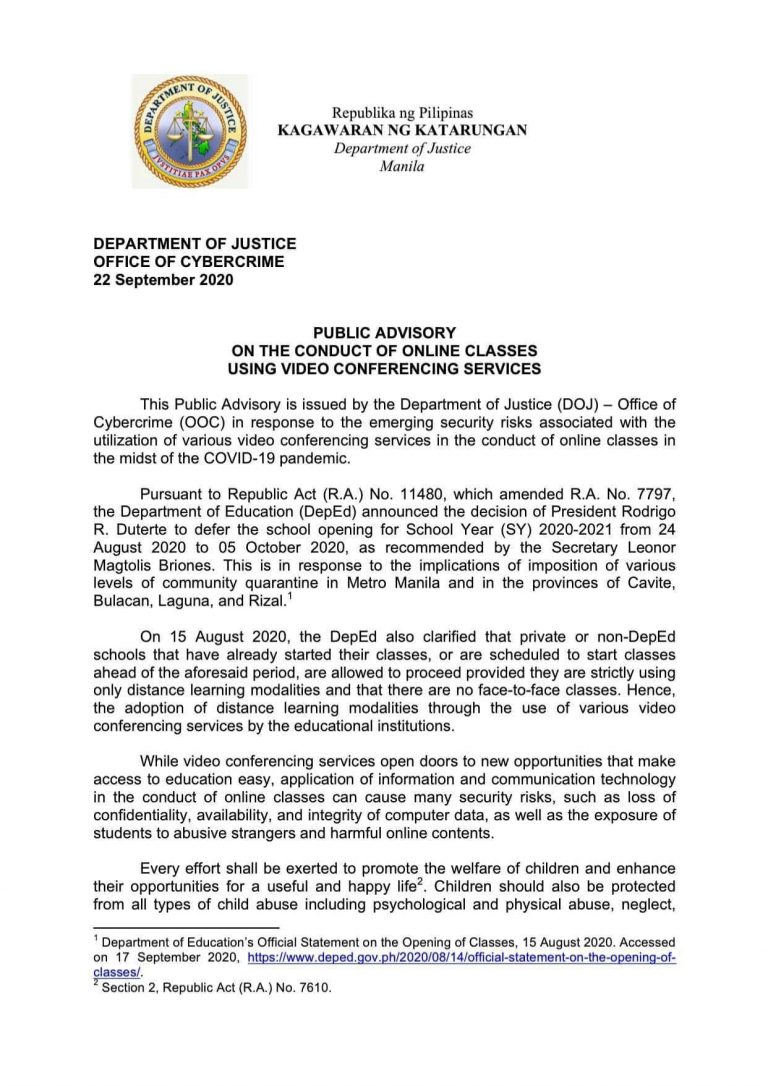 DEPARTMENT OF JUSTICE
IVSTITIAE PAX OPVS

Republika ng Pilipinas
KAGAWARAN NG KATARUNGAN
Department of Justice
Manila

DEPARTMENT OF JUSTICE
OFFICE OF CYBERCRIME
22 September 2020

PUBLIC ADVISORY
ON THE CONDUCT OF ONLINE CLASSES
USING VIDEO CONFERENCING SERVICES

This Public Advisory is issued by the Department of Justice (DOJ) – Office of Cybercrime (OOC) in response to the emerging security risks associated with the utilization of various video conferencing services in the conduct of online classes in the midst of the COVID-19 pandemic.

Pursuant to Republic Act (R.A.) No. 11480, which amended R.A. No. 7797, the Department of Education (DepEd) announced the decision of President Rodrigo R. Duterte to defer the school opening for School Year (SY) 2020-2021 from 24 August 2020 to 05 October 2020, as recommended by the Secretary Leonor Magtolis Briones. This is in response to the implications of imposition of various levels of community quarantine in Metro Manila and in the provinces of Cavite, Bulacan, Laguna, and Rizal.$^1$

On 15 August 2020, the DepEd also clarified that private or non-DepEd schools that have already started their classes, or are scheduled to start classes ahead of the aforesaid period, are allowed to proceed provided they are strictly using only distance learning modalities and that there are no face-to-face classes. Hence, the adoption of distance learning modalities through the use of various video conferencing services by the educational institutions.

While video conferencing services open doors to new opportunities that make access to education easy, application of information and communication technology in the conduct of online classes can cause many security risks, such as loss of confidentiality, availability, and integrity of computer data, as well as the exposure of students to abusive strangers and harmful online contents.

Every effort shall be exerted to promote the welfare of children and enhance their opportunities for a useful and happy life$^2$. Children should also be protected from all types of child abuse including psychological and physical abuse, neglect,

$^1$ Department of Education's Official Statement on the Opening of Classes, 15 August 2020. Accessed on 17 September 2020, https://www.deped.gov.ph/2020/08/14/official-statement-on-the-opening-of-classes/.
$^2$ Section 2, Republic Act (R.A.) No. 7610.